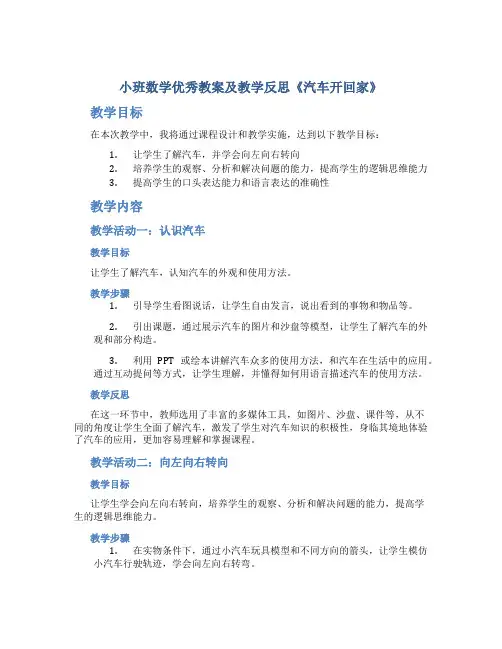 小班数学优秀教案及教学反思《汽车开回家》

教学目标

在本次教学中，我将通过课程设计和教学实施，达到以下教学目标：

1. 让学生了解汽车，并学会向左向右转向
2. 培养学生的观察、分析和解决问题的能力，提高学生的逻辑思维能力
3. 提高学生的口头表达能力和语言表达的准确性

教学内容

教学活动一：认识汽车

教学目标

让学生了解汽车，认知汽车的外观和使用方法。

教学步骤

1. 引导学生看图说话，让学生自由发言，说出看到的事物和物品等。

2. 引出课题，通过展示汽车的图片和沙盘等模型，让学生了解汽车的外观和部分构造。

3. 利用 PPT 或绘本讲解汽车众多的使用方法，和汽车在生活中的应用。通过互动提问等方式，让学生理解，并懂得如何用语言描述汽车的使用方法。

教学反思

在这一环节中，教师选用了丰富的多媒体工具，如图片、沙盘、课件等，从不同的角度让学生全面了解汽车，激发了学生对汽车知识的积极性，身临其境地体验了汽车的应用，更加容易理解和掌握课程。

教学活动二：向左向右转向

教学目标

让学生学会向左向右转向，培养学生的观察、分析和解决问题的能力，提高学生的逻辑思维能力。

教学步骤

1. 在实物条件下，通过小汽车玩具模型和不同方向的箭头，让学生模仿小汽车行驶轨迹，学会向左向右转弯。